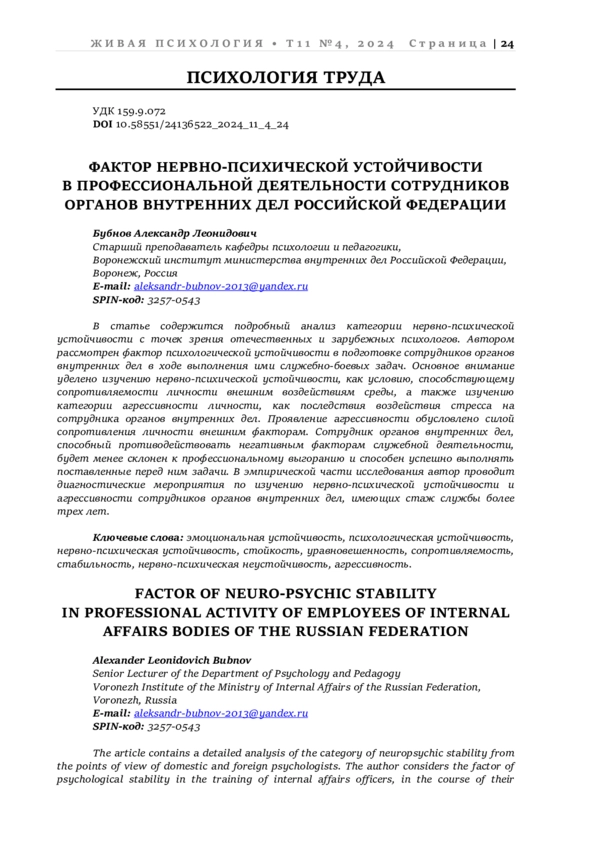 ЖИВАЯ ПСИХОЛОГИЯ • Т11 №4, 2024 Страница | 24

ПСИХОЛОГИЯ ТРУДА

УДК 159.9.072
DOI 10.58551/24136522_2024_11_4_24

ФАКТОР НЕРВНО-ПСИХИЧЕСКОЙ УСТОЙЧИВОСТИ В ПРОФЕССИОНАЛЬНОЙ ДЕЯТЕЛЬНОСТИ СОТРУДНИКОВ ОРГАНОВ ВНУТРЕННИХ ДЕЛ РОССИЙСКОЙ ФЕДЕРАЦИИ

Бубнов Александр Леонидович
Старший преподаватель кафедры психологии и педагогики,
Воронежский институт министерства внутренних дел Российской Федерации,
Воронеж, Россия
E-mail: aleksandr-bubnov-2013@yandex.ru
SPIN-код: 3257-0543

В статье содержится подробный анализ категории нервно-психической устойчивости с точек зрения отечественных и зарубежных психологов. Автором рассмотрен фактор психологической устойчивости в подготовке сотрудников органов внутренних дел в ходе выполнения ими служебно-боевых задач. Основное внимание уделено изучению нервно-психической устойчивости, как условию, способствующему сопротивляемости личности внешним воздействиям среды, а также изучению категории агрессивности личности, как последствия воздействия стресса на сотрудника органов внутренних дел. Проявление агрессивности обусловлено силой сопротивления личности внешним факторам. Сотрудник органов внутренних дел, способный противодействовать негативным факторам служебной деятельности, будет менее склонен к профессиональному выгоранию и способен успешно выполнять поставленные перед ним задачи. В эмпирической части исследования автор проводит диагностические мероприятия по изучению нервно-психической устойчивости и агрессивности сотрудников органов внутренних дел, имеющих стаж службы более трех лет.

Ключевые слова: эмоциональная устойчивость, психологическая устойчивость, нервно-психическая устойчивость, стойкость, уравновешенность, сопротивляемость, стабильность, нервно-психическая неустойчивость, агрессивность.

FACTOR OF NEURO-PSYCHIC STABILITY IN PROFESSIONAL ACTIVITY OF EMPLOYEES OF INTERNAL AFFAIRS BODIES OF THE RUSSIAN FEDERATION

Alexander Leonidovich Bubnov
Senior Lecturer of the Department of Psychology and Pedagogy
Voronezh Institute of the Ministry of Internal Affairs of the Russian Federation,
Voronezh, Russia
E-mail: aleksandr-bubnov-2013@yandex.ru
SPIN-код: 3257-0543

The article contains a detailed analysis of the category of neuropsychic stability from the points of view of domestic and foreign psychologists. The author considers the factor of psychological stability in the training of internal affairs officers, in the course of their